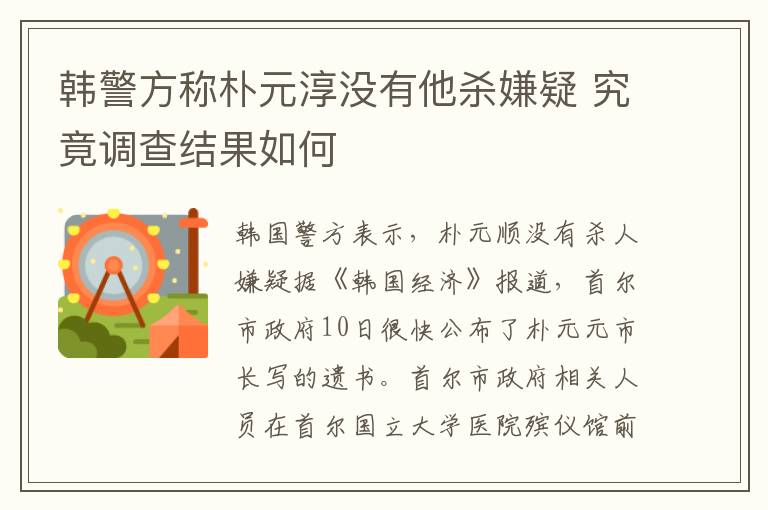 韩警方称朴元淳没有他杀嫌疑 究竟调查结果如何

韩国警方表示，朴元顺没有杀人嫌疑据《韩国经济》报道，首尔市政府10日很快公布了朴元元市长写的遗书。首尔市政府相关人员在首尔国立大学医院殡仪馆前